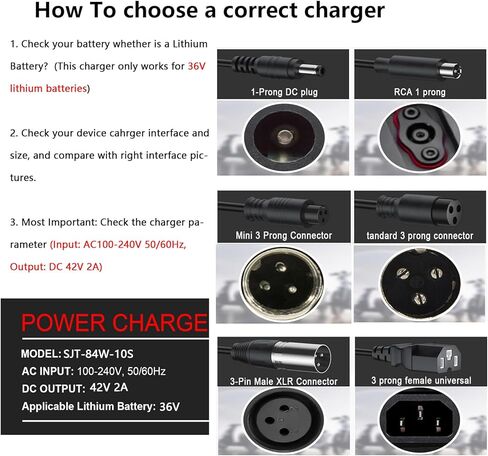 How To choose a correct charger

1. Check your battery whether is a Lithium Battery? (This charger only works for 36V lithium batteries)

2. Check your device cahrger interface and size, and compare with right interface pictures.

3. Most Important: Check the charger parameter (Input: AC100-240V 50/60Hz, Output: DC 42V 2A)

POWER CHARGE

MODEL: SJT-84W-10S
AC INPUT: 100-240V, 50/60Hz
DC OUTPUT: 42V 2A
Applicable Lithium Battery: 36V

1-Prong DC plug

RCA 1 prong

Mini 3 Prong Connector

tandard 3 prong connector

3-Pin Male XLR Connector

3 prong female universal